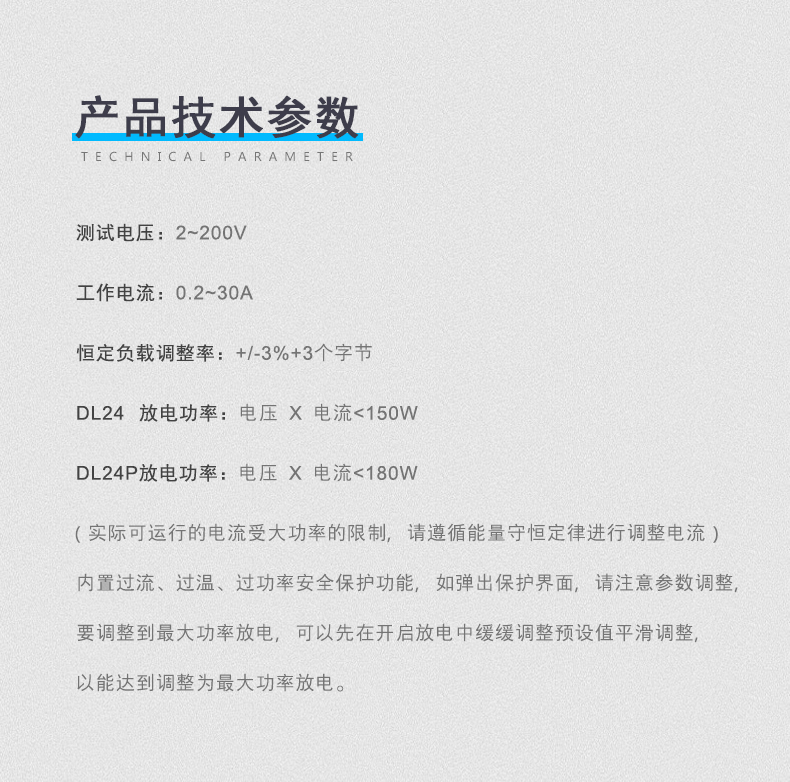 产品技术参数
TECHNICAL PARAMETER

测试电压：2~200V

工作电流：0.2~30A

恒定负载调整率：+/-3%+3个字节

DL24 放电功率：电压 X 电流<150W

DL24P放电功率：电压 X 电流<180W

（实际可运行的电流受大功率的限制，请遵循能量守恒定律进行调整电流）

内置过流、过温、过功率安全保护功能，如弹出保护界面，请注意参数调整，

要调整到最大功率放电，可以先在开启放电中缓缓调整预设值平滑调整，

以能达到调整为最大功率放电。